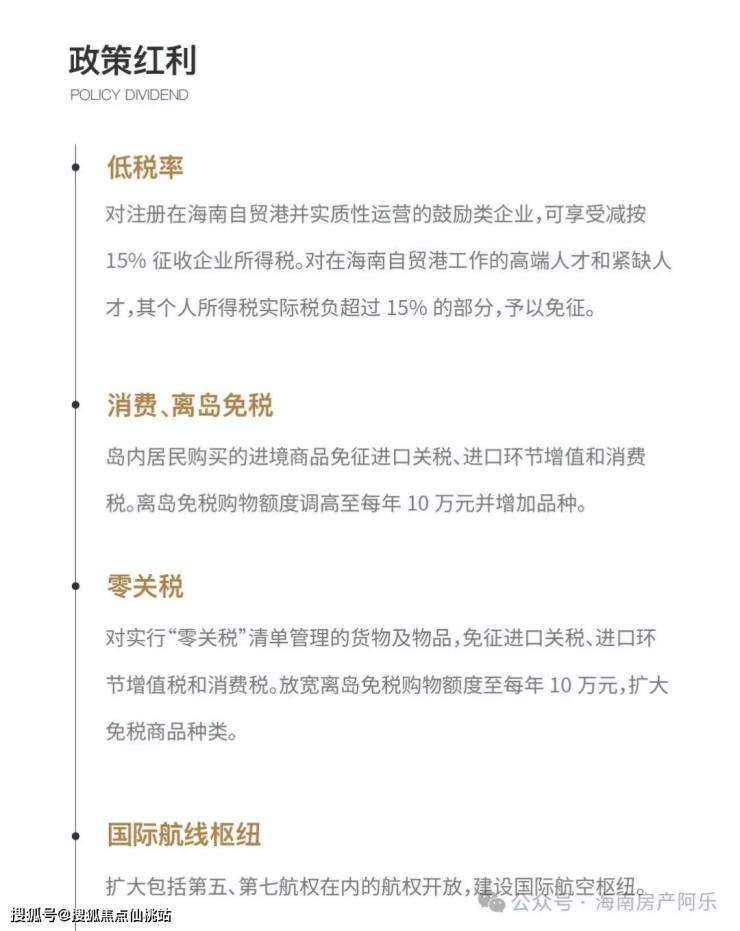 政策红利
POLICY DIVIDEND

低税率
对注册在海南自贸港并实质性运营的鼓励类企业，可享受减按 15% 征收企业所得税。对在海南自贸港工作的高端人才和紧缺人才，其个人所得税实际税负超过 15% 的部分，予以免征。

消费、离岛免税
岛内居民购买的进境商品免征进口关税、进口环节增值和消费税。离岛免税购物额度调高至每年 10 万元并增加品种。

零关税
对实行“零关税”清单管理的货物及物品，免征进口关税、进口环节增值税和消费税。放宽离岛免税购物额度至每年 10 万元，扩大免税商品种类。

国际航线枢纽
扩大包括第五、第七航权在内的航权开放，建设国际航空枢纽。

公众号 · 海南房产阿乐
搜狐号@搜狐焦点仙桃站